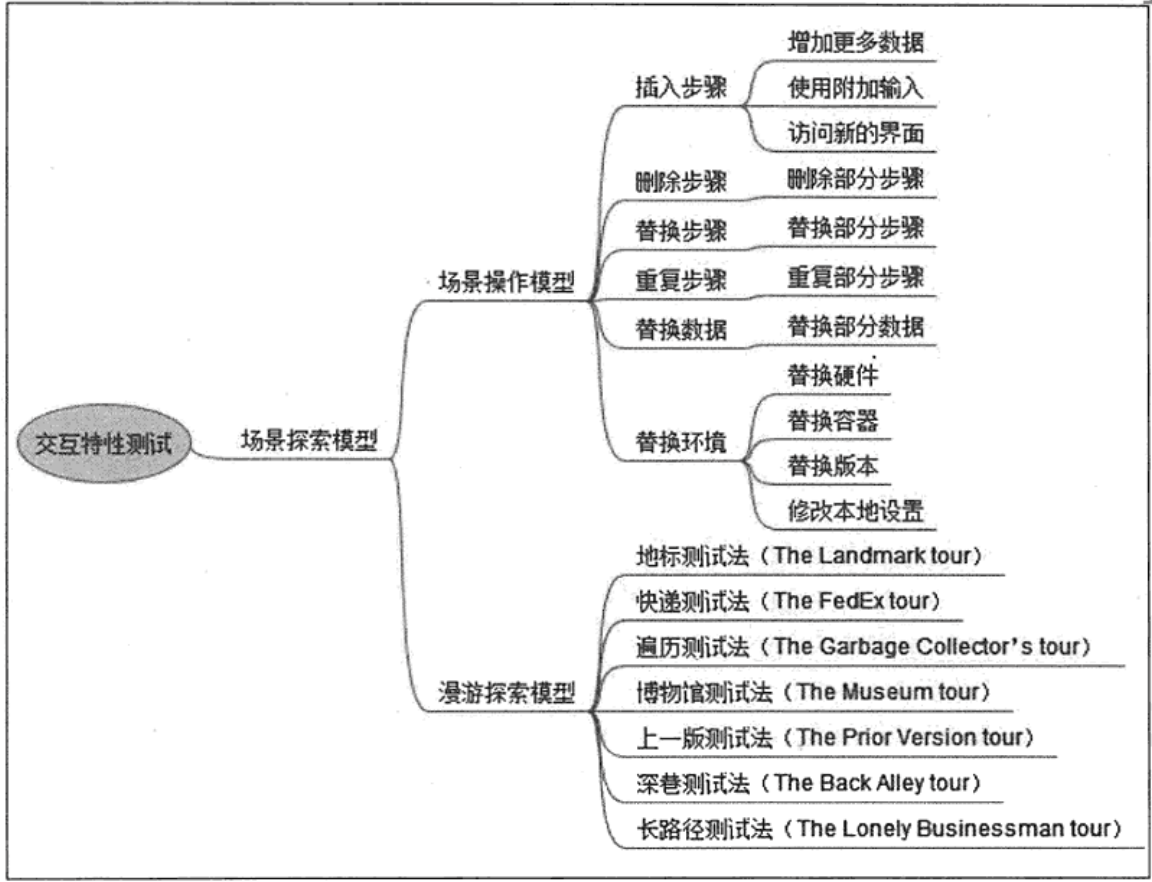 交互特性测试

场景探索模型

场景操作模型

插入步骤
增加更多数据
使用附加输入
访问新的界面

删除步骤
删除部分步骤

替换步骤
替换部分步骤

重复步骤
重复部分步骤

替换数据
替换部分数据

替换环境
替换硬件
替换容器
替换版本
修改本地设置

漫游探索模型

地标测试法（The Landmark tour）
快递测试法（The FedEx tour）
遍历测试法（The Garbage Collector's tour）
博物馆测试法（The Museum tour）
上一版测试法（The Prior Version tour）
深巷测试法（The Back Alley tour）
长路径测试法（The Lonely Businessman tour）